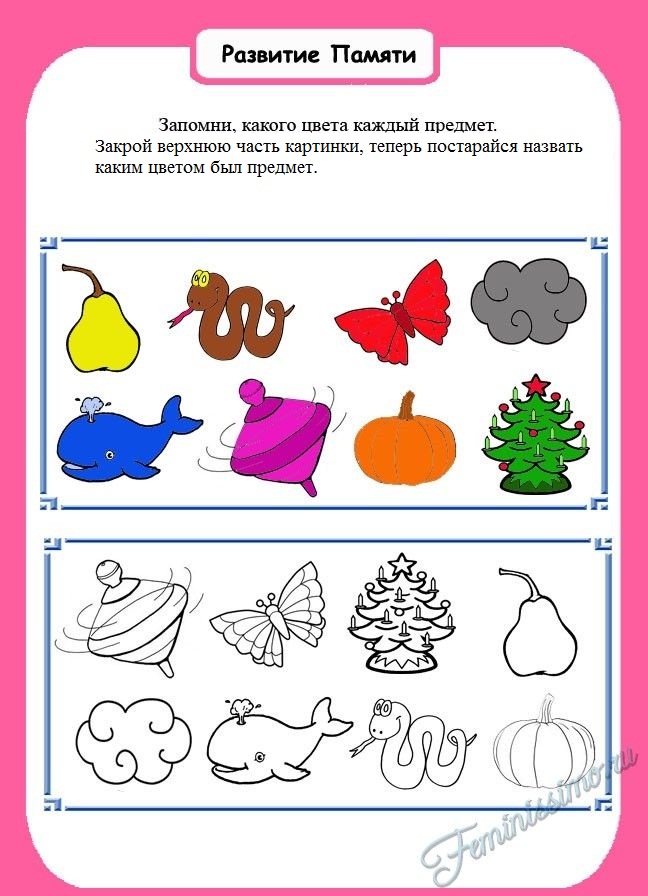 Развитие Памяти

Запомни, какого цвета каждый предмет.
Закрой верхнюю часть картинки, теперь постарайся назвать каким цветом был предмет.

Feminissimo.ru